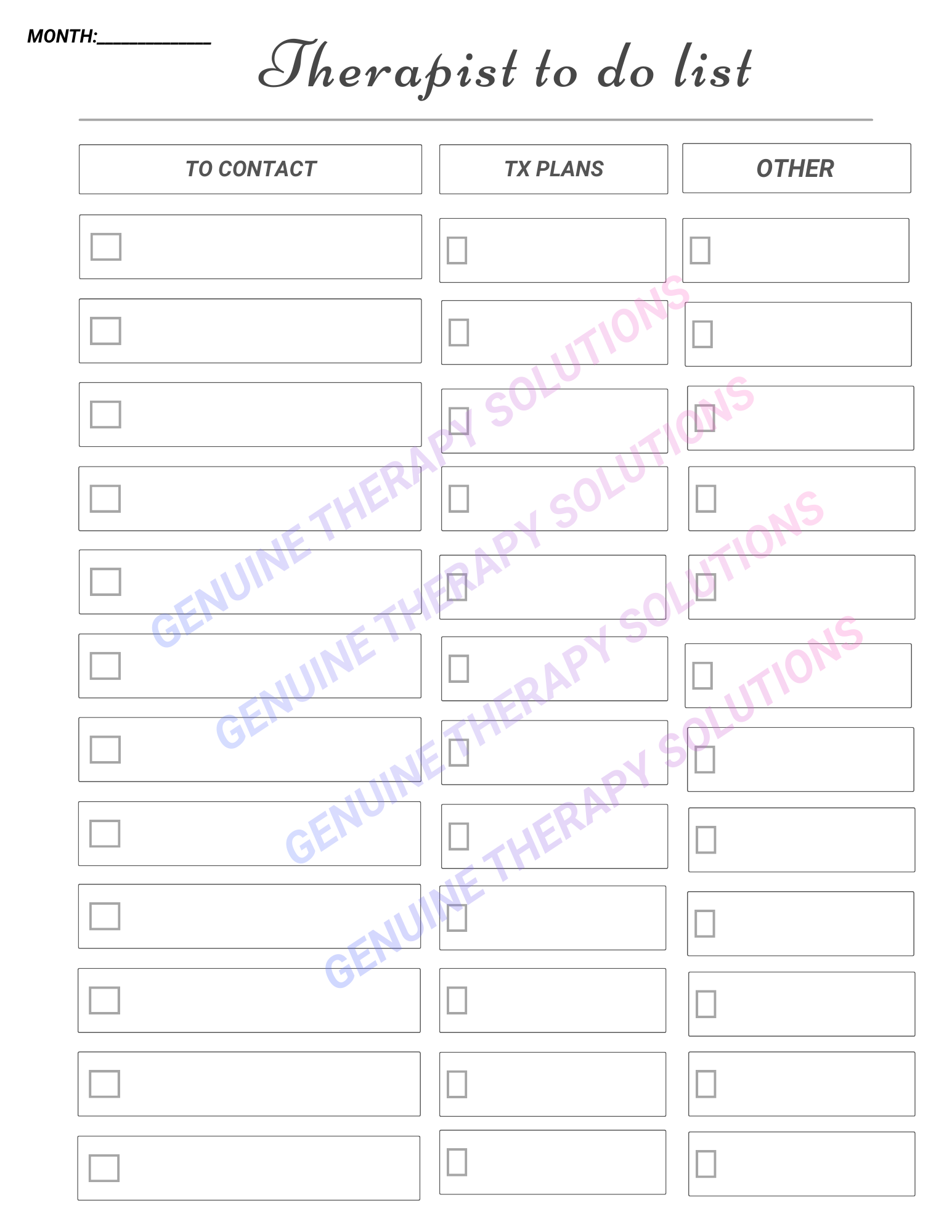 MONTH:____

Therapist to do list

TO CONTACT

☐
☐
☐
☐
☐
☐
☐
☐
☐
☐
☐
☐

TX PLANS

☐
☐
☐
☐
☐
☐
☐
☐
☐
☐
☐
☐

OTHER

☐
☐
☐
☐
☐
☐
☐
☐
☐
☐
☐
☐

GENUINE THERAPY SOLUTIONS